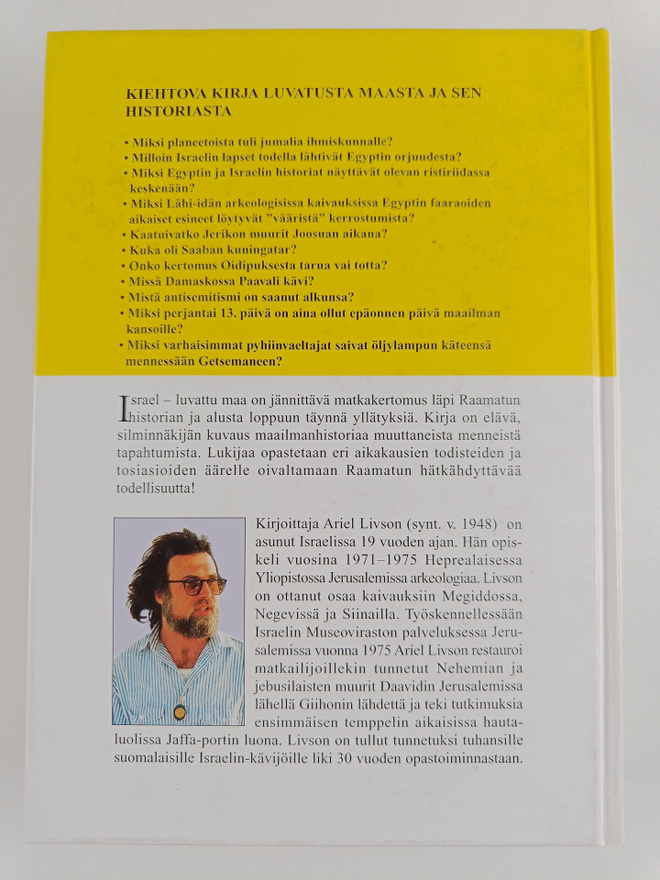 KIEHTOVA KIRJA LUVATUSTA MAASTA JA SEN HISTORIASTA

• Miksi planeetoista tuli jumalia ihmiskunnalle?
• Milloin Israelin lapset todella lähtivät Egyptin orjuudesta?
• Miksi Egyptin ja Israelin historiat näyttävät olevan ristiriidassa keskenään?
• Miksi Lähi-idän arkeologisissa kaivauksissa Egyptin faaraoiden aikaiset esineet löytyvät "vääristä" kerrostumista?
• Kaatuivatko Jerikon muurit Joosuan aikana?
• Kuka oli Saaban kuningatar?
• Onko kertomus Oidipuksesta tarua vai totta?
• Missä Damaskossa Paavali kävi?
• Mistä antisemitismi on saanut alkunsa?
• Miksi perjantai 13. päivä on aina ollut epäonnen päivä maailman kansoille?
• Miksi varhaisimmat pyhiinvaeltajat saivat öljylampun käteensä mennessään Getsemaneen?

Israel – luvattu maa on jännittävä matkakertomus läpi Raamatun historian ja alusta loppuun täynnä yllätyksiä. Kirja on elävä, silminnäkijän kuvaus maailmanhistoriaa muuttaneista menneistä tapahtumista. Lukijaa opastetaan eri aikakausien todisteiden ja tosiasioiden äärelle oivaltamaan Raamatun hätkähdyttävää todellisuutta!

Kirjoittaja Ariel Livson (synt. v. 1948) on asunut Israelissa 19 vuoden ajan. Hän opiskeli vuosina 1971–1975 Heprealaisessa Yliopistossa Jerusalemissa arkeologiaa. Livson on ottanut osaa kaivauksiin Megiddossa, Negevissä ja Siinailla. Työskennellessään Israelin Museoviraston palveluksessa Jerusalemissa vuonna 1975 Ariel Livson restauroi matkailijoillekin tunnetut Nehemian ja jebusilaisten muurit Daavidin Jerusalemissa lähellä Giihonin lähdettä ja teki tutkimuksia ensimmäisen temppelin aikaisissa hautaluolissa Jaffa-portin luona. Livson on tullut tunnetuksi tuhansille suomalaisille Israelin-kävijöille liki 30 vuoden opastoiminnastaan.